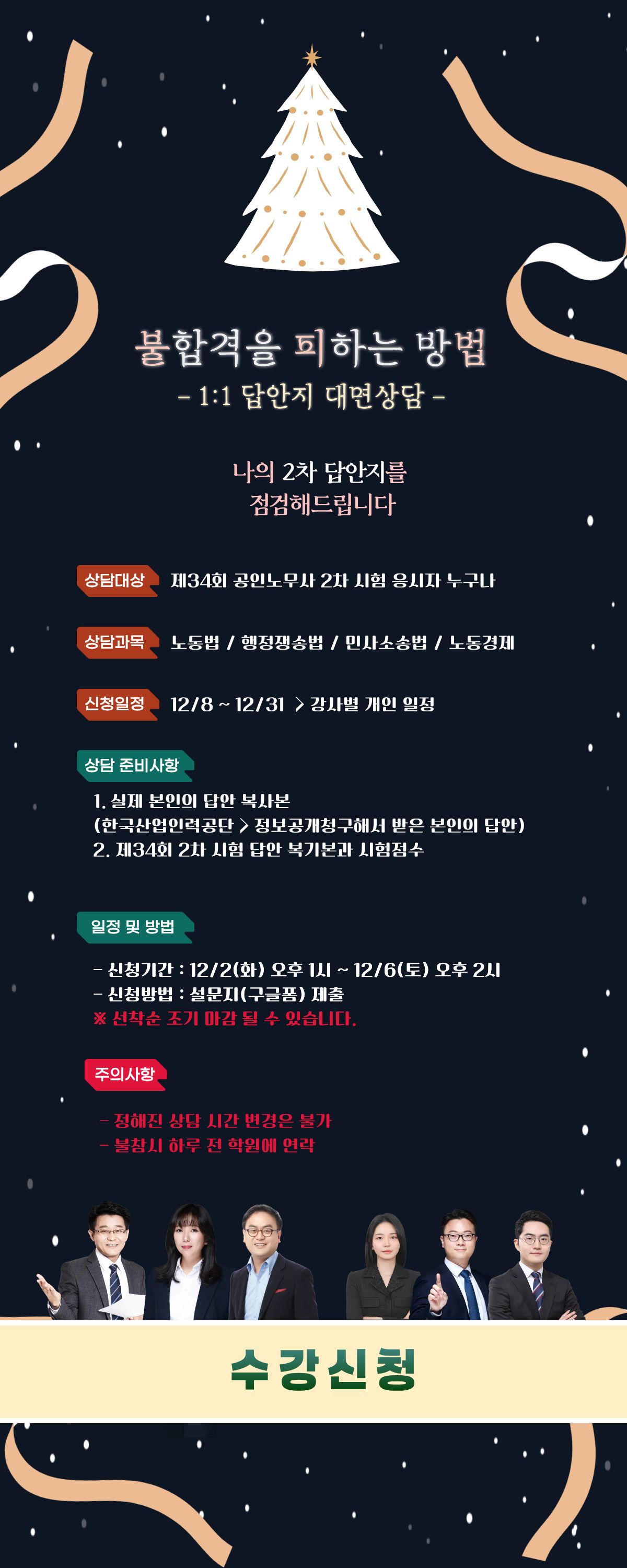 불합격을 피하는 방법
- 1:1 답안지 대면상담 -

나의 2차 답안지를
점검해드립니다

상담대상 제34회 공인노무사 2차 시험 응시자 누구나

상담과목 노동법 / 행정쟁송법 / 민사소송법 / 노동경제

신청일정 12/8 ~ 12/31 > 강사별 개인 일정

상담 준비사항

1. 실제 본인의 답안 복사본
(한국산업인력공단 > 정보공개청구해서 받은 본인의 답안)
2. 제34회 2차 시험 답안 복기본과 시험점수

일정 및 방법

- 신청기간 : 12/2(화) 오후 1시 ~ 12/6(토) 오후 2시
- 신청방법 : 설문지(구글폼) 제출
※ 선착순 조기 마감 될 수 있습니다.

주의사항

- 정해진 상담 시간 변경은 불가
- 불참시 하루 전 학원에 연락

수강신청